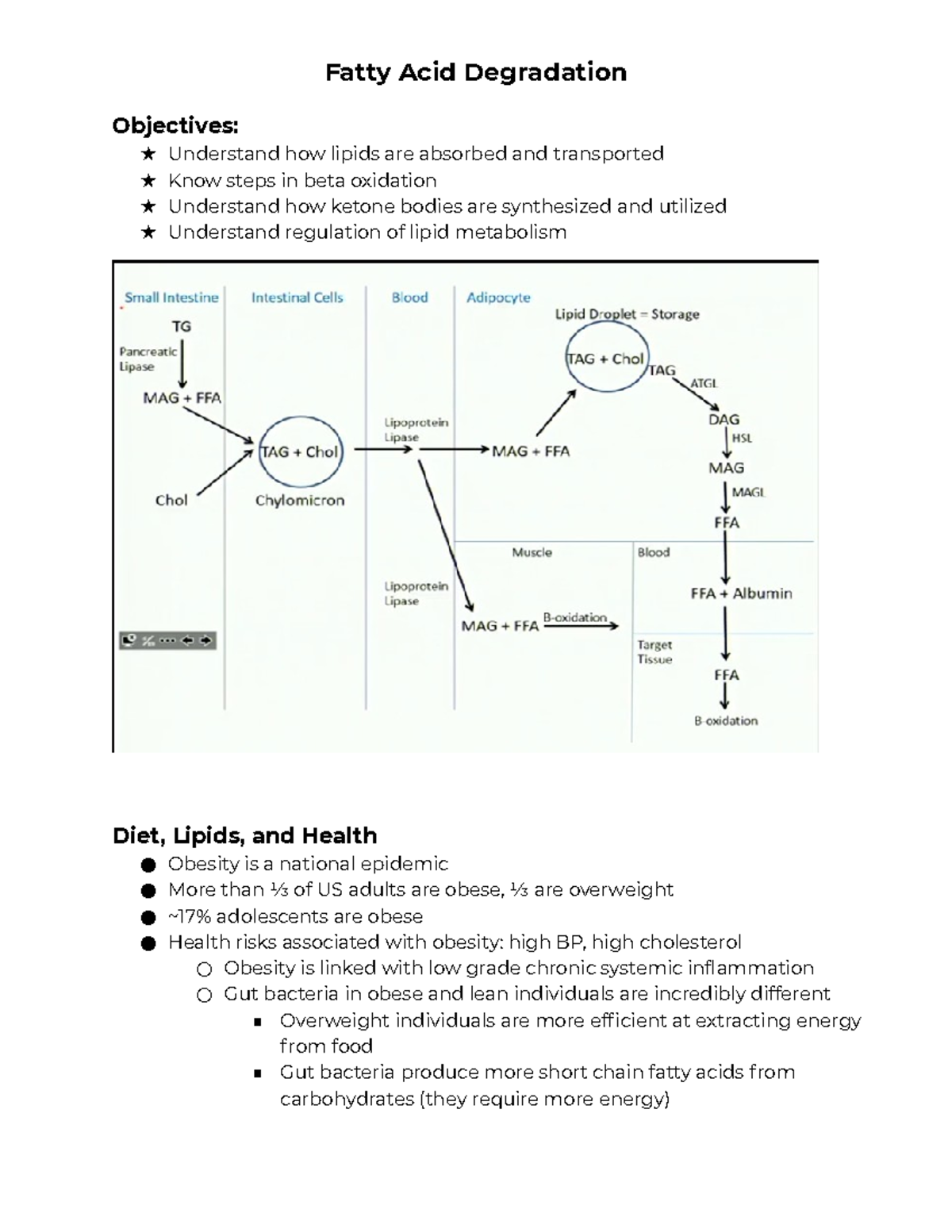 Fatty Acid Degradation

Objectives:
★ Understand how lipids are absorbed and transported
★ Know steps in beta oxidation
★ Understand how ketone bodies are synthesized and utilized
★ Understand regulation of lipid metabolism

Small Intestine
TG
Pancreatic Lipase
MAG + FFA
Chol
Intestinal Cells
TAG + Chol
Chylomicron
Blood
Lipoprotein Lipase
Lipoprotein Lipase
Adipocyte
Lipid Droplet = Storage
TAG + Chol
TAG
ATGL
DAG
HSL
MAG
MAGL
FFA
MAG + FFA
Muscle
MAG + FFA
B-oxidation
Blood
FFA + Albumin
Target Tissue
FFA
B-oxidation

Diet, Lipids, and Health
● Obesity is a national epidemic
● More than ⅓ of US adults are obese, ⅓ are overweight
● ~17% adolescents are obese
● Health risks associated with obesity: high BP, high cholesterol
○ Obesity is linked with low grade chronic systemic inflammation
○ Gut bacteria in obese and lean individuals are incredibly different
■ Overweight individuals are more efficient at extracting energy from food
■ Gut bacteria produce more short chain fatty acids from carbohydrates (they require more energy)